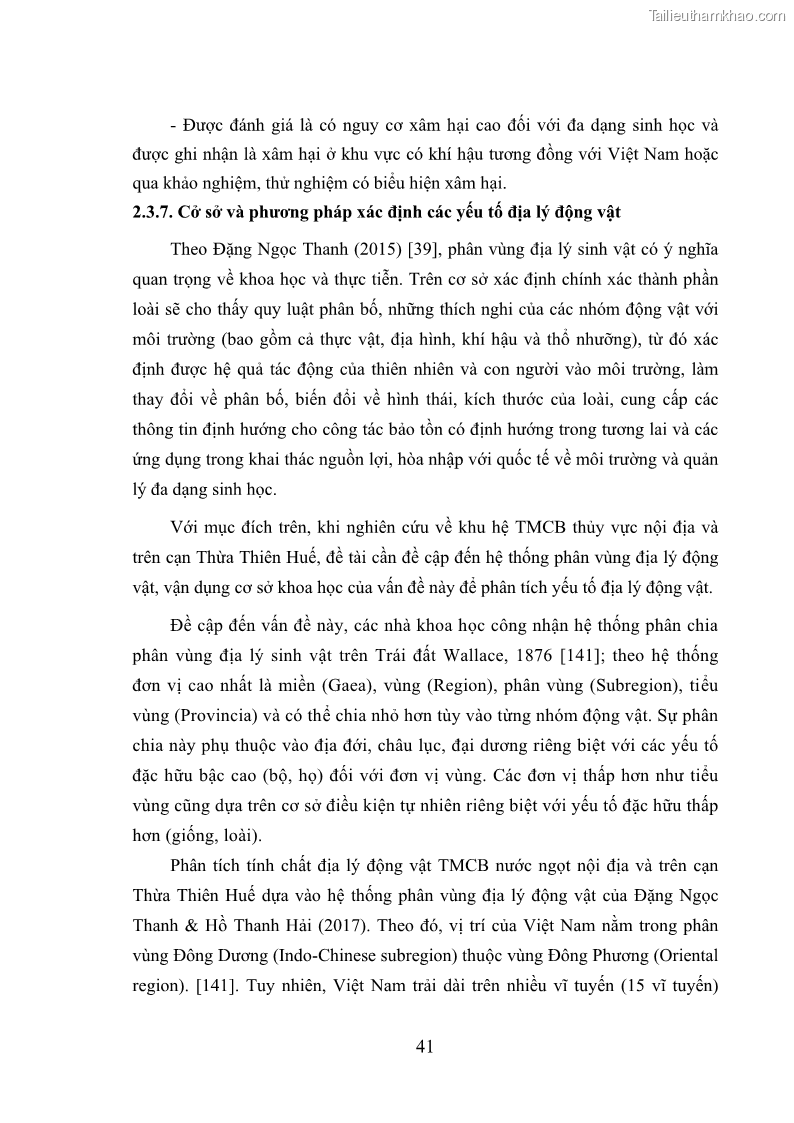 Tailieuthamkhao.com

- Được đánh giá là có nguy cơ xâm hại cao đối với đa dạng sinh học và được ghi nhận là xâm hại ở khu vực có khí hậu tương đồng với Việt Nam hoặc qua khảo nghiệm, thử nghiệm có biểu hiện xâm hại.

2.3.7. Cở sở và phương pháp xác định các yếu tố địa lý động vật

Theo Đặng Ngọc Thanh (2015) [39], phân vùng địa lý sinh vật có ý nghĩa quan trọng về khoa học và thực tiễn. Trên cơ sở xác định chính xác thành phần loài sẽ cho thấy quy luật phân bố, những thích nghi của các nhóm động vật với môi trường (bao gồm cả thực vật, địa hình, khí hậu và thổ nhưỡng), từ đó xác định được hệ quả tác động của thiên nhiên và con người vào môi trường, làm thay đổi về phân bố, biến đổi về hình thái, kích thước của loài, cung cấp các thông tin định hướng cho công tác bảo tồn có định hướng trong tương lai và các ứng dụng trong khai thác nguồn lợi, hòa nhập với quốc tế về môi trường và quản lý đa dạng sinh học.

Với mục đích trên, khi nghiên cứu về khu hệ TMCB thủy vực nội địa và trên cạn Thừa Thiên Huế, đề tài cần đề cập đến hệ thống phân vùng địa lý động vật, vận dụng cơ sở khoa học của vấn đề này để phân tích yếu tố địa lý động vật.

Đề cập đến vấn đề này, các nhà khoa học công nhận hệ thống phân chia phân vùng địa lý sinh vật trên Trái đất Wallace, 1876 [141]; theo hệ thống đơn vị cao nhất là miền (Gaea), vùng (Region), phân vùng (Subregion), tiểu vùng (Provincia) và có thể chia nhỏ hơn tùy vào từng nhóm động vật. Sự phân chia này phụ thuộc vào địa đới, châu lục, đại dương riêng biệt với các yếu tố đặc hữu bậc cao (bộ, họ) đối với đơn vị vùng. Các đơn vị thấp hơn như tiểu vùng cũng dựa trên cơ sở điều kiện tự nhiên riêng biệt với yếu tố đặc hữu thấp hơn (giống, loài).

Phân tích tính chất địa lý động vật TMCB nước ngọt nội địa và trên cạn Thừa Thiên Huế dựa vào hệ thống phân vùng địa lý động vật của Đặng Ngọc Thanh & Hồ Thanh Hải (2017). Theo đó, vị trí của Việt Nam nằm trong phân vùng Đông Dương (Indo-Chinese subregion) thuộc vùng Đông Phương (Oriental region). [141]. Tuy nhiên, Việt Nam trải dài trên nhiều vĩ tuyến (15 vĩ tuyến)

41